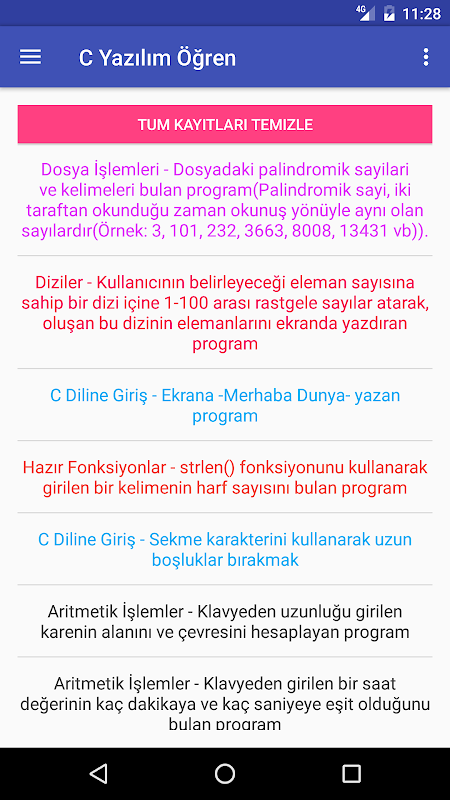 4G 11:28

C Yazılım Öğren

TUM KAYITLARI TEMIZLE

Dosya İşlemleri - Dosyadaki palindromik sayilari ve kelimeleri bulan program(Palindromik sayi, iki taraftan okunduğu zaman okunuş yönüyle aynı olan sayılardır(Örnek: 3, 101, 232, 3663, 8008, 13431 vb)).

Diziler - Kullanıcının belirleyeceği eleman sayısına sahip bir dizi içine 1-100 arası rastgele sayılar atarak, oluşan bu dizinin elemanlarını ekranda yazdıran program

C Diline Giriş - Ekrana -Merhaba Dunya- yazan program

Hazır Fonksiyonlar - strlen() fonksiyonunu kullanarak girilen bir kelimenin harf sayısını bulan program

C Diline Giriş - Sekme karakterini kullanarak uzun boşluklar bırakmak

Aritmetik İşlemler - Klavyeden uzunluğu girilen karenin alanını ve çevresini hesaplayan program

Aritmetik İşlemler - Klavyeden girilen bir saat değerinin kaç dakikaya ve kaç saniyeye eşit olduğunu bulan program